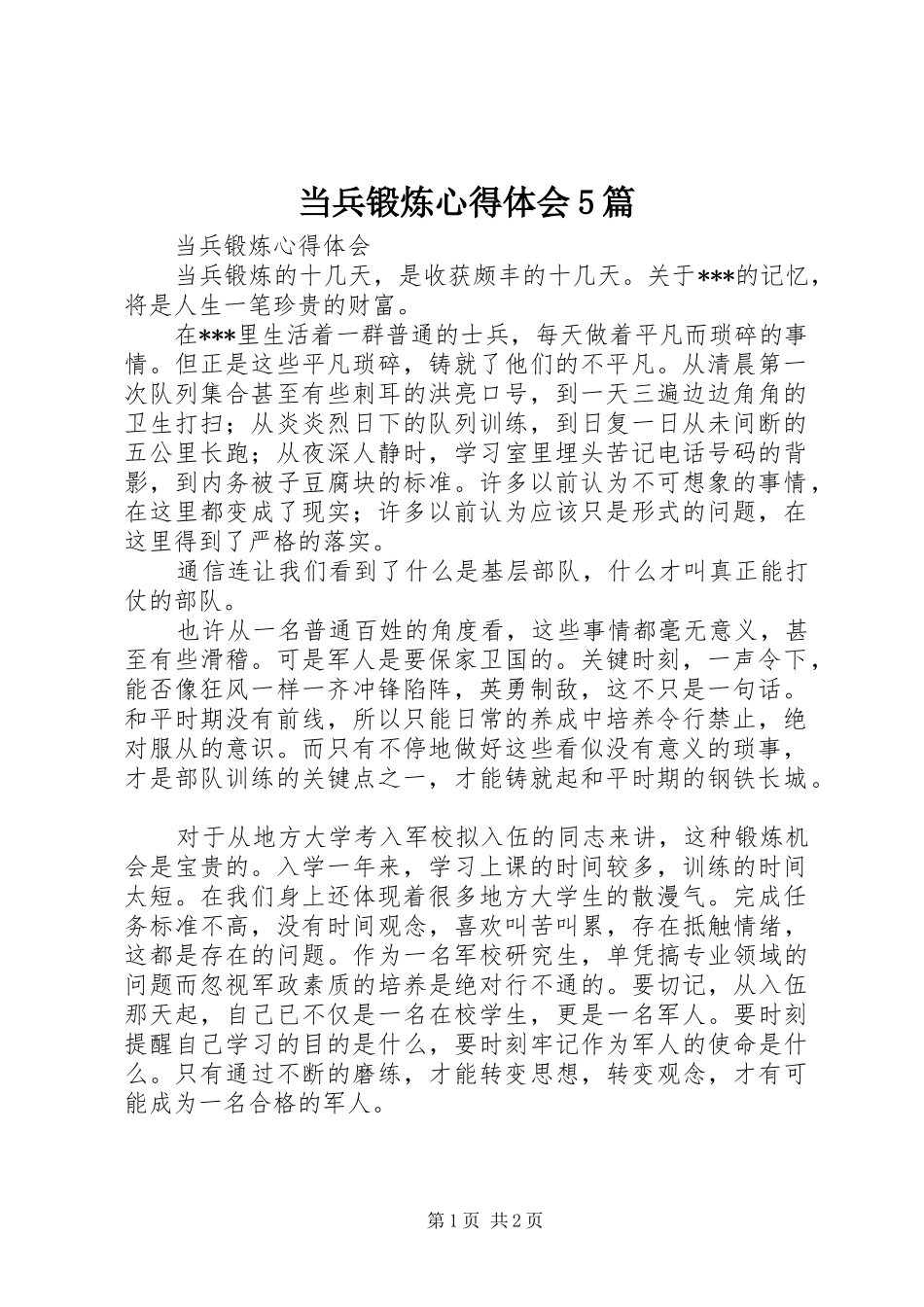 当兵锻炼心得体会5篇

当兵锻炼心得体会

当兵锻炼的十几天，是收获颇丰的十几天。关于***的记忆，将是人生一笔珍贵的财富。

在***里生活着一群普通的士兵，每天做着平凡而琐碎的事情。但正是这些平凡琐碎，铸就了他们的不平凡。从清晨第一次队列集合甚至有些刺耳的洪亮口号，到一天三遍边边角角的卫生打扫；从炎炎烈日下的队列训练，到日复一日从未间断的五公里长跑；从夜深人静时，学习室里埋头苦记电话号码的背影，到内务被子豆腐块的标准。许多以前认为不可想象的事情，在这里都变成了现实；许多以前认为应该只是形式的问题，在这里得到了严格的落实。

通信连让我们看到了什么是基层部队，什么才叫真正能打仗的部队。

也许从一名普通百姓的角度看，这些事情都毫无意义，甚至有些滑稽。可是军人是要保家卫国的。关键时刻，一声令下，能否像狂风一样一齐冲锋陷阵，英勇制敌，这不只是一句话。和平时期没有前线，所以只能日常的养成中培养令行禁止，绝对服从的意识。而只有不停地做好这些看似没有意义的琐事，才是部队训练的关键点之一，才能铸就起和平时期的钢铁长城。

对于从地方大学考入军校拟入伍的同志来讲，这种锻炼机会是宝贵的。入学一年来，学习上课的时间较多，训练的时间太短。在我们身上还体现着很多地方大学生的散漫气。完成任务标准不高，没有时间观念，喜欢叫苦叫累，存在抵触情绪，这都是存在的问题。作为一名军校研究生，单凭搞专业领域的问题而忽视军政素质的培养是绝对行不通的。要切记，从入伍那天起，自己已不仅是一名在校学生，更是一名军人。要时刻提醒自己学习的目的是什么，要时刻牢记作为军人的使命是什么。只有通过不断的磨练，才能转变思想，转变观念，才有可能成为一名合格的军人。

第1页 共2页